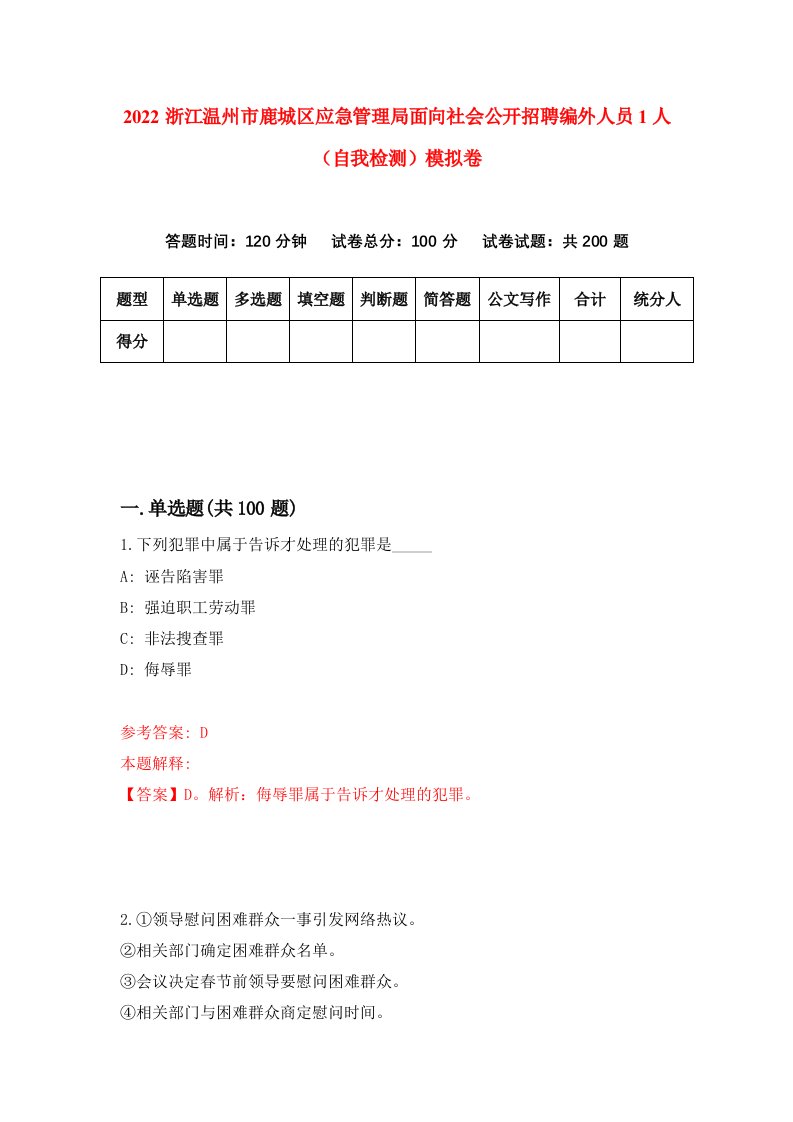 2022 浙江温州市鹿城区应急管理局面向社会公开招聘编外人员 1 人（自我检测）模拟卷

答题时间：120 分钟　试卷总分：100 分　试卷试题：共 200 题

| 题型 | 单选题 | 多选题 | 填空题 | 判断题 | 简答题 | 公文写作 | 合计 | 统分人 |
|---|---|---|---|---|---|---|---|---|
| 得分 | | | | | | | | |

一.单选题(共 100 题)

1.下列犯罪中属于告诉才处理的犯罪是_____

A: 诬告陷害罪

B: 强迫职工劳动罪

C: 非法搜查罪

D: 侮辱罪

参考答案: D

本题解释:

【答案】D。解析：侮辱罪属于告诉才处理的犯罪。

2.①领导慰问困难群众一事引发网络热议。

②相关部门确定困难群众名单。

③会议决定春节前领导要慰问困难群众。

④相关部门与困难群众商定慰问时间。